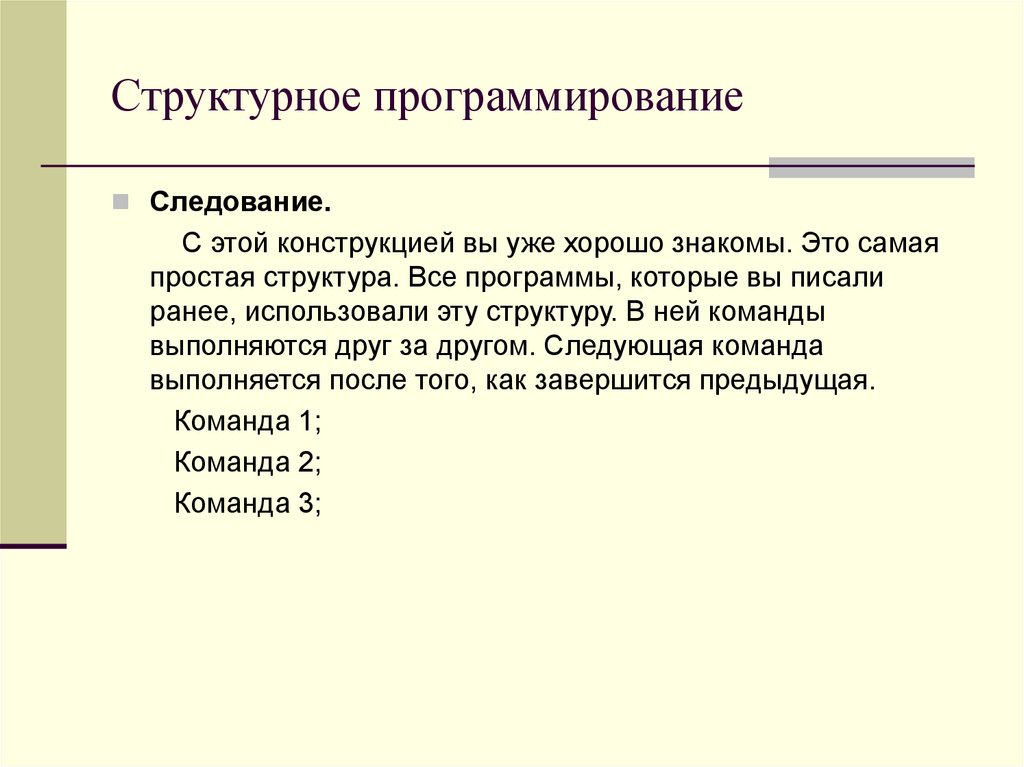 Структурное программирование

Следование.

С этой конструкцией вы уже хорошо знакомы. Это самая простая структура. Все программы, которые вы писали ранее, использовали эту структуру. В ней команды выполняются друг за другом. Следующая команда выполняется после того, как завершится предыдущая.

Команда 1;

Команда 2;

Команда 3;